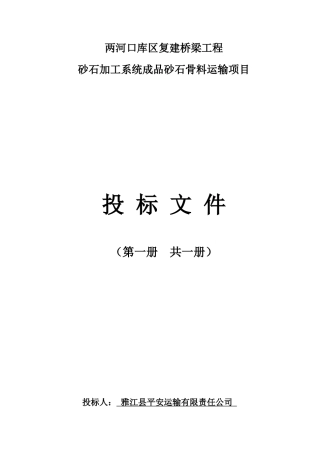 两河口库区复建桥梁工程

砂石加工系统成品砂石骨料运输项目

投 标 文 件

（第一册 共一册）

投标人： 雅江县平安运输有限责任公司